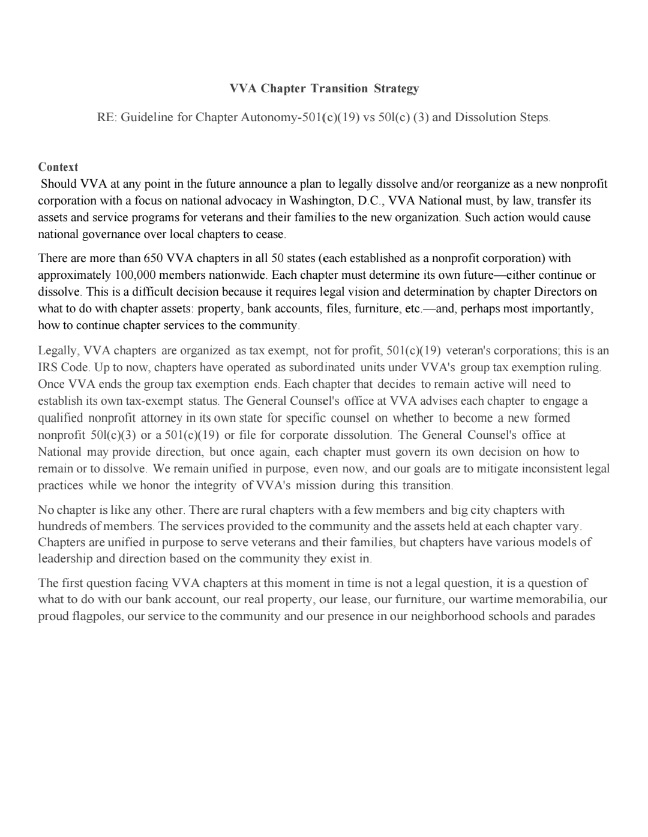 VVA Chapter Transition Strategy

RE: Guideline for Chapter Autonomy-501(c)(19) vs 50l(c) (3) and Dissolution Steps.

Context
Should VVA at any point in the future announce a plan to legally dissolve and/or reorganize as a new nonprofit corporation with a focus on national advocacy in Washington, D.C., VVA National must, by law, transfer its assets and service programs for veterans and their families to the new organization. Such action would cause national governance over local chapters to cease.

There are more than 650 VVA chapters in all 50 states (each established as a nonprofit corporation) with approximately 100,000 members nationwide. Each chapter must determine its own future—either continue or dissolve. This is a difficult decision because it requires legal vision and determination by chapter Directors on what to do with chapter assets: property, bank accounts, files, furniture, etc.—and, perhaps most importantly, how to continue chapter services to the community.

Legally, VVA chapters are organized as tax exempt, not for profit, 501(c)(19) veteran's corporations; this is an IRS Code. Up to now, chapters have operated as subordinated units under VVA's group tax exemption ruling. Once VVA ends the group tax exemption ends. Each chapter that decides to remain active will need to establish its own tax-exempt status. The General Counsel's office at VVA advises each chapter to engage a qualified nonprofit attorney in its own state for specific counsel on whether to become a new formed nonprofit 50l(c)(3) or a 501(c)(19) or file for corporate dissolution. The General Counsel's office at National may provide direction, but once again, each chapter must govern its own decision on how to remain or to dissolve. We remain unified in purpose, even now, and our goals are to mitigate inconsistent legal practices while we honor the integrity of VVA's mission during this transition.

No chapter is like any other. There are rural chapters with a few members and big city chapters with hundreds of members. The services provided to the community and the assets held at each chapter vary. Chapters are unified in purpose to serve veterans and their families, but chapters have various models of leadership and direction based on the community they exist in.

The first question facing VVA chapters at this moment in time is not a legal question, it is a question of what to do with our bank account, our real property, our lease, our furniture, our wartime memorabilia, our proud flagpoles, our service to the community and our presence in our neighborhood schools and parades